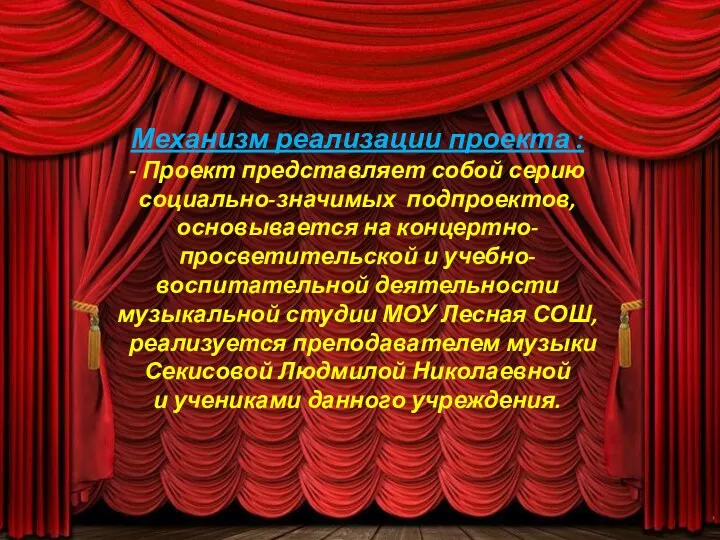 Механизм реализации проекта :
- Проект представляет собой серию социально-значимых подпроектов, основывается на концертно-просветительской и учебно-воспитательной деятельности музыкальной студии МОУ Лесная СОШ, реализуется преподавателем музыки Секисовой Людмилой Николаевной и учениками данного учреждения.